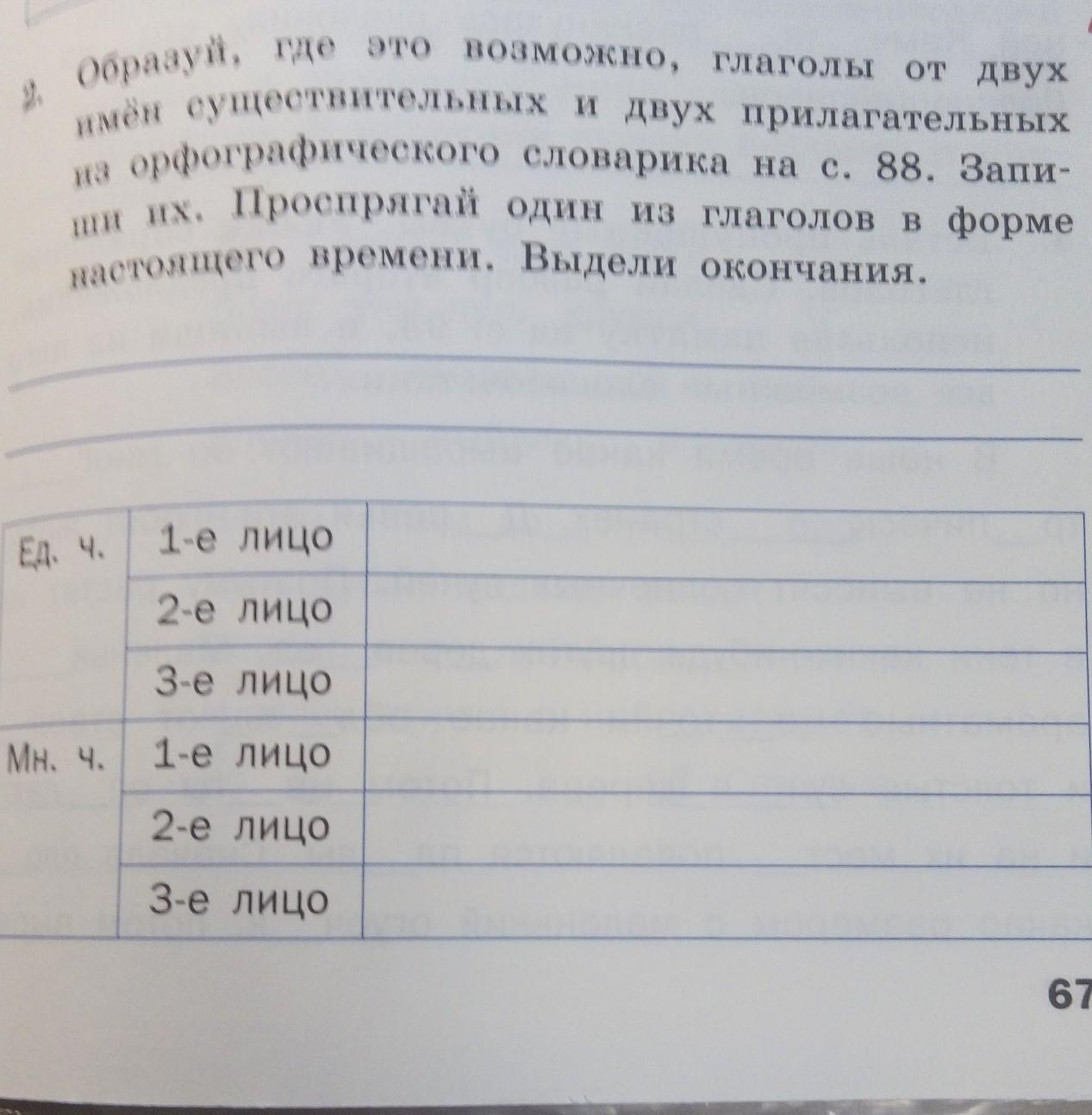 2. Образуй, где это возможно, глаголы от двух имён существительных и двух прилагательных из орфографического словарика на с. 88. Запиши их. Проспрягай один из глаголов в форме настоящего времени. Выдели окончания.

____

____

| Ед. ч. | 1-е лицо | |
|---|---|---|
| | 2-е лицо | |
| | 3-е лицо | |
| Мн. ч. | 1-е лицо | |
| | 2-е лицо | |
| | 3-е лицо | |

67